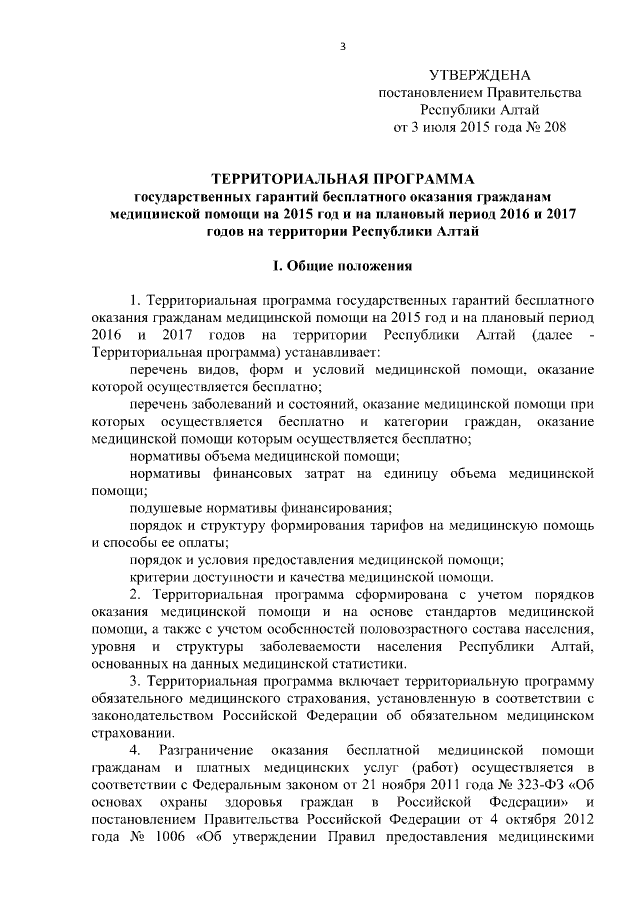 3

УТВЕРЖДЕНА
постановлением Правительства
Республики Алтай
от 3 июля 2015 года № 208

ТЕРРИТОРИАЛЬНАЯ ПРОГРАММА
государственных гарантий бесплатного оказания гражданам медицинской помощи на 2015 год и на плановый период 2016 и 2017 годов на территории Республики Алтай

I. Общие положения

1. Территориальная программа государственных гарантий бесплатного оказания гражданам медицинской помощи на 2015 год и на плановый период 2016 и 2017 годов на территории Республики Алтай (далее - Территориальная программа) устанавливает:

перечень видов, форм и условий медицинской помощи, оказание которой осуществляется бесплатно;

перечень заболеваний и состояний, оказание медицинской помощи при которых осуществляется бесплатно и категории граждан, оказание медицинской помощи которым осуществляется бесплатно;

нормативы объема медицинской помощи;

нормативы финансовых затрат на единицу объема медицинской помощи;

подушевые нормативы финансирования;

порядок и структуру формирования тарифов на медицинскую помощь и способы ее оплаты;

порядок и условия предоставления медицинской помощи;

критерии доступности и качества медицинской помощи.

2. Территориальная программа сформирована с учетом порядков оказания медицинской помощи и на основе стандартов медицинской помощи, а также с учетом особенностей половозрастного состава населения, уровня и структуры заболеваемости населения Республики Алтай, основанных на данных медицинской статистики.

3. Территориальная программа включает территориальную программу обязательного медицинского страхования, установленную в соответствии с законодательством Российской Федерации об обязательном медицинском страховании.

4. Разграничение оказания бесплатной медицинской помощи гражданам и платных медицинских услуг (работ) осуществляется в соответствии с Федеральным законом от 21 ноября 2011 года № 323-ФЗ «Об основах охраны здоровья граждан в Российской Федерации» и постановлением Правительства Российской Федерации от 4 октября 2012 года № 1006 «Об утверждении Правил предоставления медицинскими